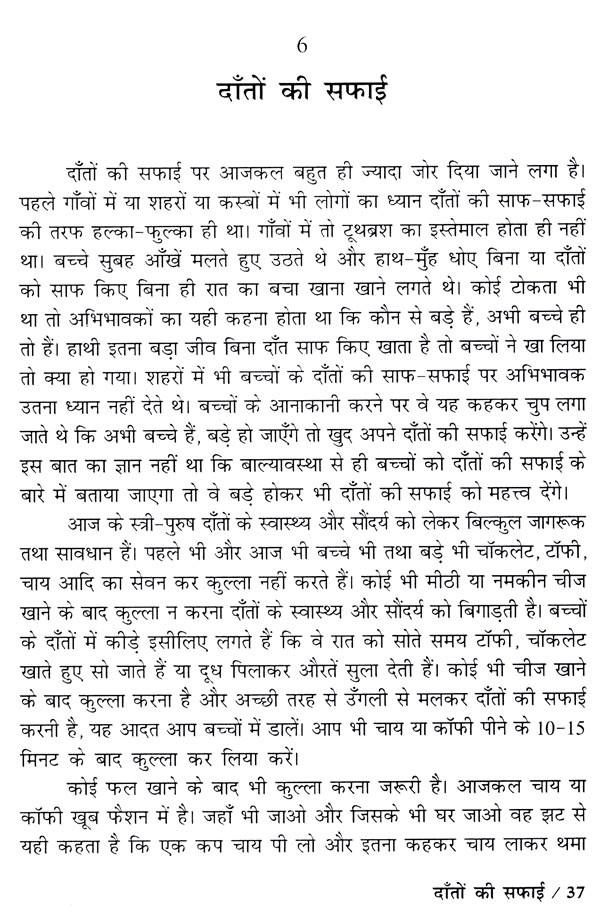 6

दाँतों की सफाई

दाँतों की सफाई पर आजकल बहुत ही ज्यादा जोर दिया जाने लगा है। पहले गाँवों में या शहरों या कस्बों में भी लोगों का ध्यान दाँतों की साफ-सफाई की तरफ हल्का-फुल्का ही था। गाँवों में तो टूथब्रश का इस्तेमाल होता ही नहीं था। बच्चे सुबह आँखें मलते हुए उठते थे और हाथ-मुँह धोए बिना या दाँतों को साफ किए बिना ही रात का बचा खाना खाने लगते थे। कोई टोकता भी था तो अभिभावकों का यही कहना होता था कि कौन से बड़े हैं, अभी बच्चे ही तो हैं। हाथी इतना बड़ा जीव बिना दाँत साफ किए खाता है तो बच्चों ने खा लिया तो क्या हो गया। शहरों में भी बच्चों के दाँतों की साफ-सफाई पर अभिभावक उतना ध्यान नहीं देते थे। बच्चों के आनाकानी करने पर वे यह कहकर चुप लगा जाते थे कि अभी बच्चे हैं, बड़े हो जाएँगे तो खुद अपने दाँतों की सफाई करेंगे। उन्हें इस बात का ज्ञान नहीं था कि बाल्यावस्था से ही बच्चों को दाँतों की सफाई के बारे में बताया जाएगा तो वे बड़े होकर भी दाँतों की सफाई को महत्त्व देंगे।

आज के स्त्री-पुरुष दाँतों के स्वास्थ्य और सौंदर्य को लेकर बिल्कुल जागरूक तथा सावधान हैं। पहले भी और आज भी बच्चे भी तथा बड़े भी चॉकलेट, टॉफी, चाय आदि का सेवन कर कुल्ला नहीं करते हैं। कोई भी मीठी या नमकीन चीज खाने के बाद कुल्ला न करना दाँतों के स्वास्थ्य और सौंदर्य को बिगाड़ती है। बच्चों के दाँतों में कीड़े इसीलिए लगते हैं कि वे रात को सोते समय टॉफी, चॉकलेट खाते हुए सो जाते हैं या दूध पिलाकर औरतें सुला देती हैं। कोई भी चीज खाने के बाद कुल्ला करना है और अच्छी तरह से उँगली से मलकर दाँतों की सफाई करनी है, यह आदत आप बच्चों में डालें। आप भी चाय या कॉफी पीने के 10-15 मिनट के बाद कुल्ला कर लिया करें।

कोई फल खाने के बाद भी कुल्ला करना जरूरी है। आजकल चाय या कॉफी खूब फैशन में है। जहाँ भी जाओ और जिसके भी घर जाओ वह झट से यही कहता है कि एक कप चाय पी लो और इतना कहकर चाय लाकर थमा

दाँतों की सफाई / 37